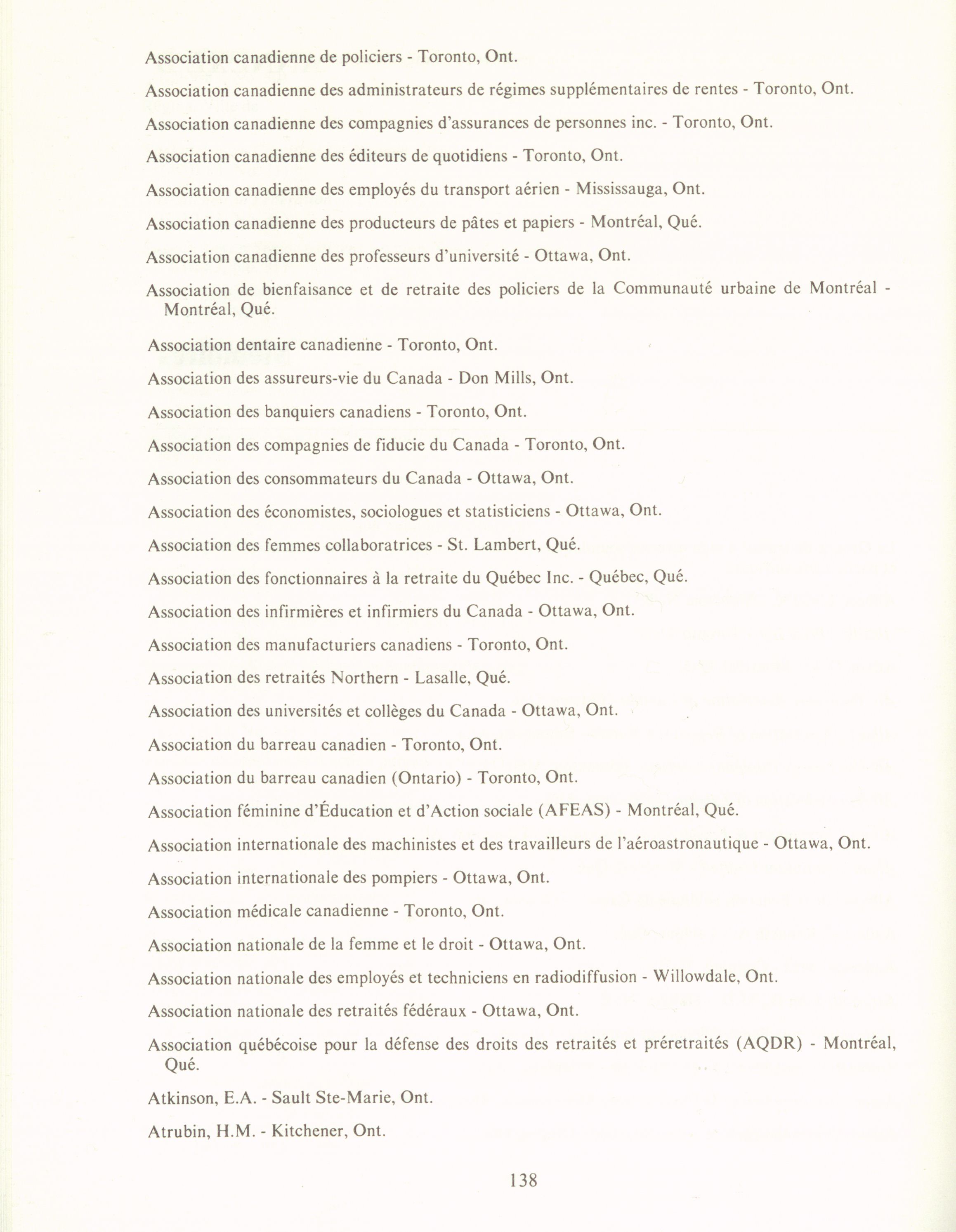 Association canadienne de policiers - Toronto, Ont.

Association canadienne des administrateurs de régimes supplémentaires de rentes - Toronto, Ont.

Association canadienne des compagnies d'assurances de personnes inc. - Toronto, Ont.

Association canadienne des éditeurs de quotidiens - Toronto, Ont.

Association canadienne des employés du transport aérien - Mississauga, Ont.

Association canadienne des producteurs de pâtes et papiers - Montréal, Qué.

Association canadienne des professeurs d'université - Ottawa, Ont.

Association de bienfaisance et de retraite des policiers de la Communauté urbaine de Montréal - Montréal, Qué.

Association dentaire canadienne - Toronto, Ont.

Association des assureurs-vie du Canada - Don Mills, Ont.

Association des banquiers canadiens - Toronto, Ont.

Association des compagnies de fiducie du Canada - Toronto, Ont.

Association des consommateurs du Canada - Ottawa, Ont.

Association des économistes, sociologues et statisticiens - Ottawa, Ont.

Association des femmes collaboratrices - St. Lambert, Qué.

Association des fonctionnaires à la retraite du Québec Inc. - Québec, Qué.

Association des infirmières et infirmiers du Canada - Ottawa, Ont.

Association des manufacturiers canadiens - Toronto, Ont.

Association des retraités Northern - Lasalle, Qué.

Association des universités et collèges du Canada - Ottawa, Ont.

Association du barreau canadien - Toronto, Ont.

Association du barreau canadien (Ontario) - Toronto, Ont.

Association féminine d'Éducation et d'Action sociale (AFEAS) - Montréal, Qué.

Association internationale des machinistes et des travailleurs de l'aéroastronautique - Ottawa, Ont.

Association internationale des pompiers - Ottawa, Ont.

Association médicale canadienne - Toronto, Ont.

Association nationale de la femme et le droit - Ottawa, Ont.

Association nationale des employés et techniciens en radiodiffusion - Willowdale, Ont.

Association nationale des retraités fédéraux - Ottawa, Ont.

Association québécoise pour la défense des droits des retraités et préretraités (AQDR) - Montréal, Qué.

Atkinson, E.A. - Sault Ste-Marie, Ont.

Atrubin, H.M. - Kitchener, Ont.

138